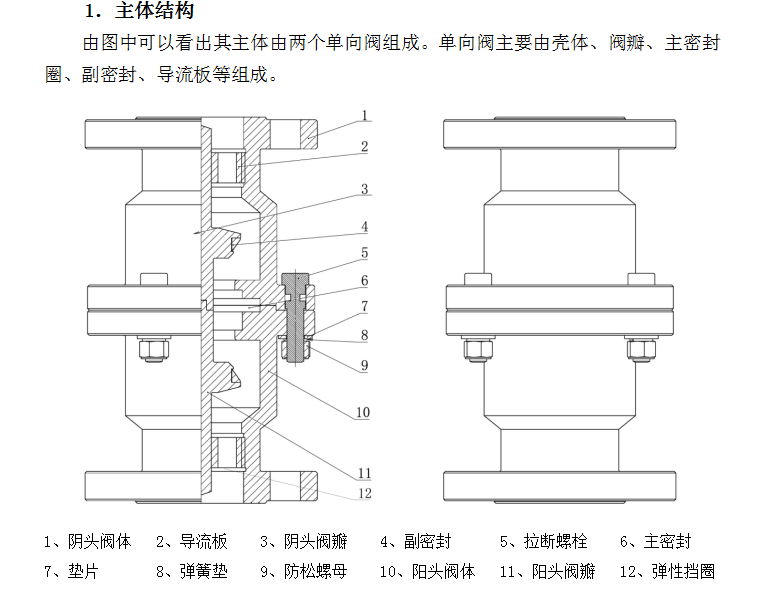 1．主体结构

由图中可以看出其主体由两个单向阀组成。单向阀主要由壳体、阀瓣、主密封圈、副密封、导流板等组成。

1
2
3
4
5
6
7
8
9
10
11
12

1、阴头阀体　2、导流板　3、阴头阀瓣　4、副密封　5、拉断螺栓　6、主密封
7、垫片　8、弹簧垫　9、防松螺母　10、阳头阀体　11、阳头阀瓣　12、弹性挡圈